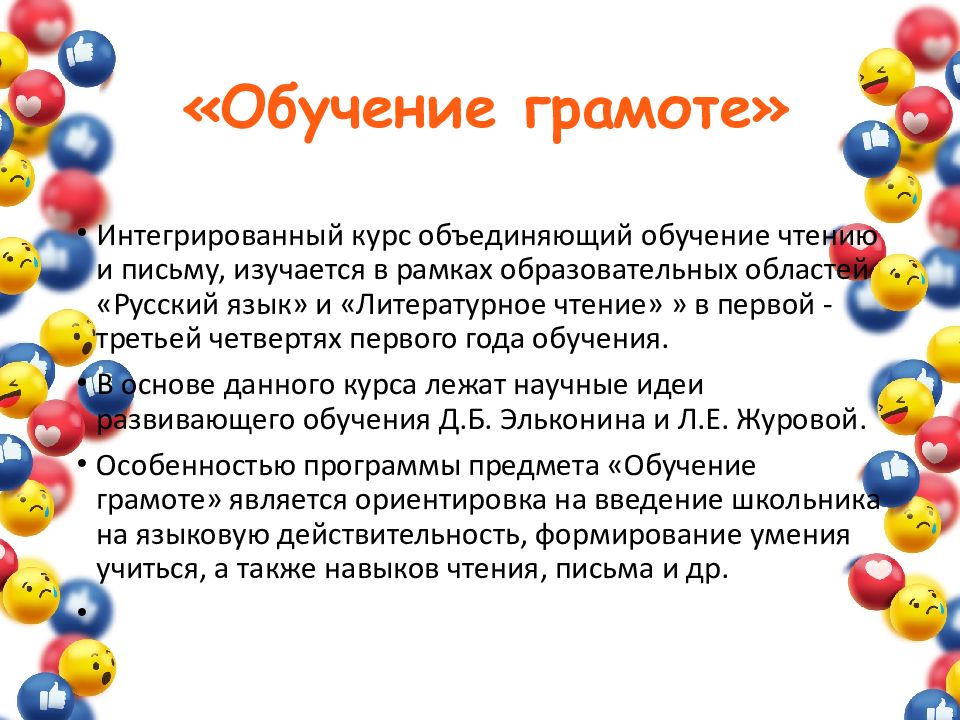 «Обучение грамоте»

• Интегрированный курс объединяющий обучение чтению и письму, изучается в рамках образовательных областей «Русский язык» и «Литературное чтение» » в первой - третьей четвертях первого года обучения.

• В основе данного курса лежат научные идеи развивающего обучения Д.Б. Эльконина и Л.Е. Журовой.

• Особенностью программы предмета «Обучение грамоте» является ориентировка на введение школьника на языковую действительность, формирование умения учиться, а также навыков чтения, письма и др.

•